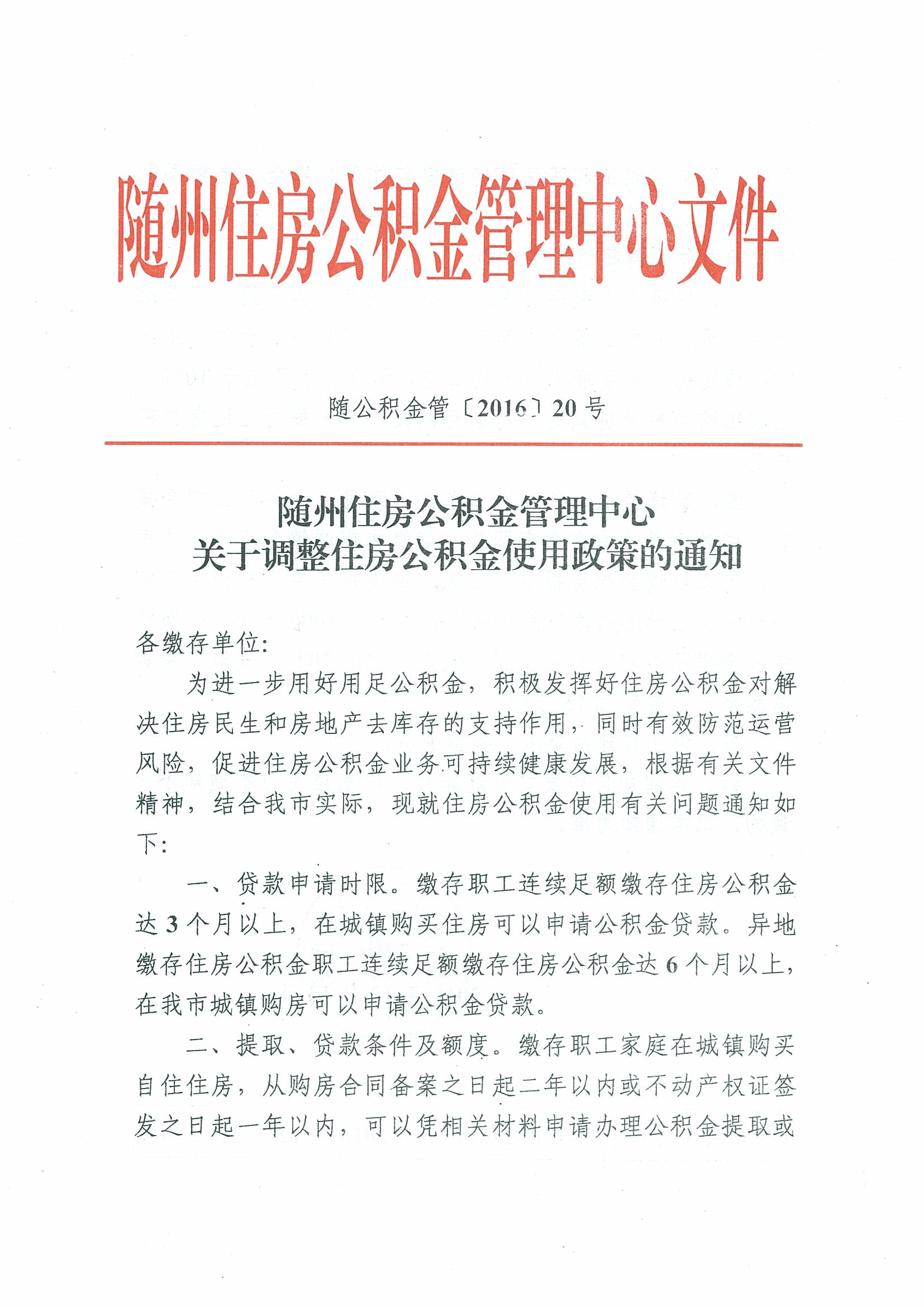 随州住房公积金管理中心文件

随公积金管〔2016〕20号

随州住房公积金管理中心
关于调整住房公积金使用政策的通知

各缴存单位:

为进一步用好用足公积金，积极发挥好住房公积金对解决住房民生和房地产去库存的支持作用，同时有效防范运营风险，促进住房公积金业务可持续健康发展，根据有关文件精神，结合我市实际，现就住房公积金使用有关问题通知如下:

一、贷款申请时限。缴存职工连续足额缴存住房公积金达3个月以上，在城镇购买住房可以申请公积金贷款。异地缴存住房公积金职工连续足额缴存住房公积金达6个月以上，在我市城镇购房可以申请公积金贷款。

二、提取、贷款条件及额度。缴存职工家庭在城镇购买自住住房，从购房合同备案之日起二年以内或不动产权证签发之日起一年以内，可以凭相关材料申请办理公积金提取或